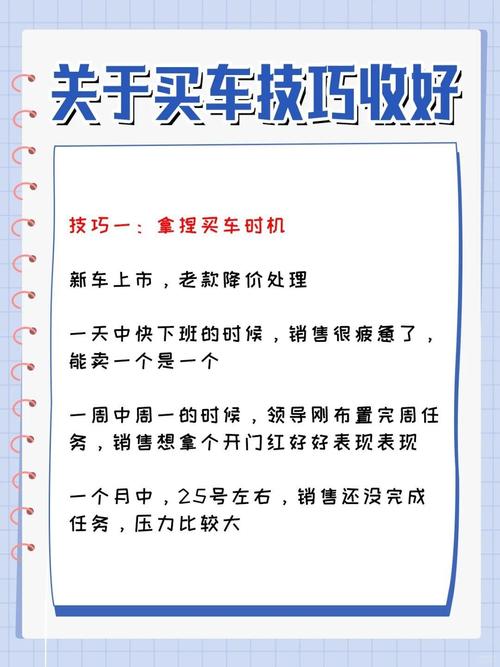 关于买车技巧收好

技巧一：拿捏买车时机

新车上市，老款降价处理

一天中快下班的时候，销售很疲惫了，能卖一个是一个

一周中周一的时候，领导刚布置完周任务，销售想拿个开门红好好表现表现

一个月中，25号左右，销售还没完成任务，压力比较大